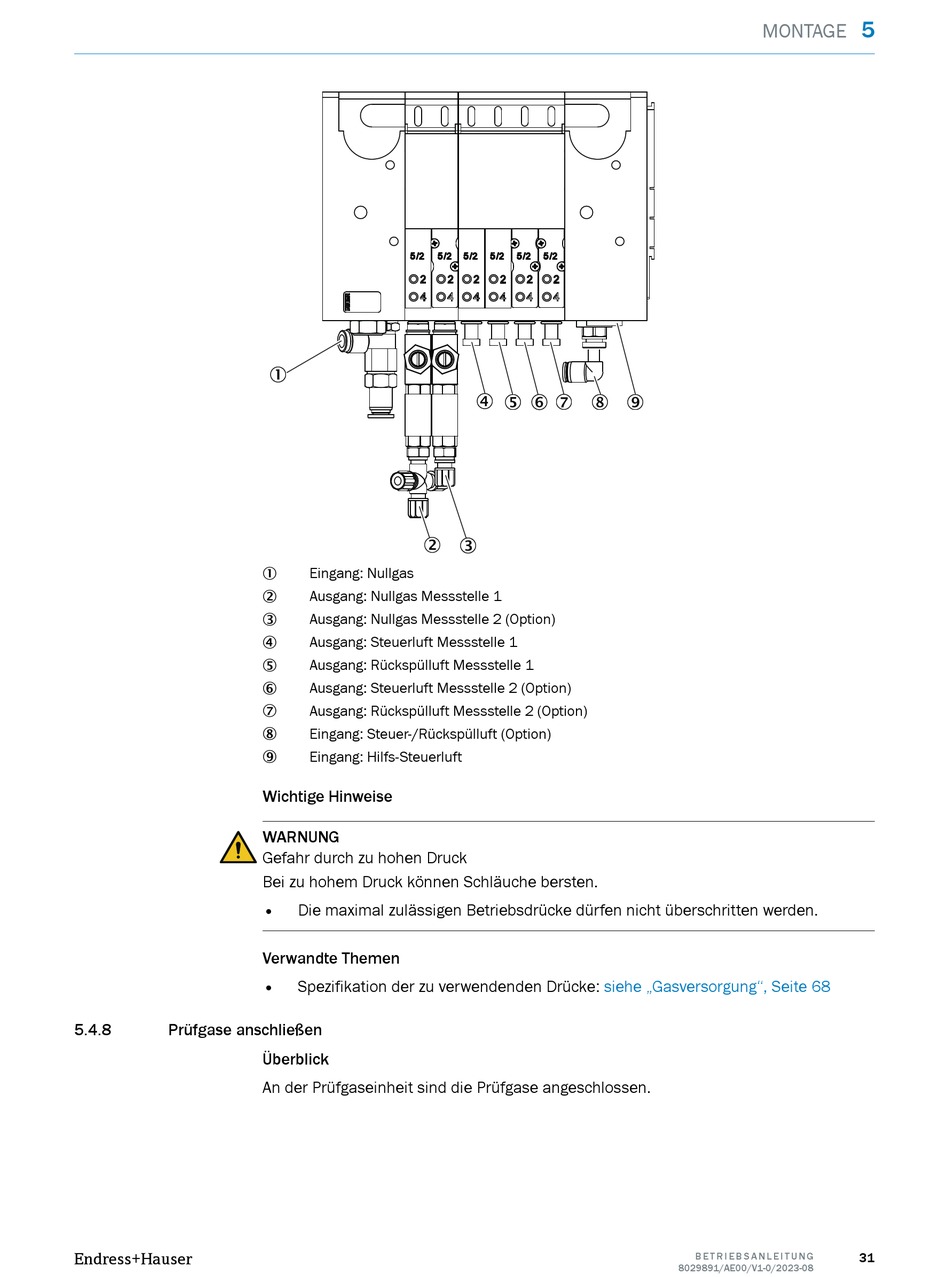 MONTAGE 5

5/2 5/2 5/2 5/2 5/2 5/2
2 2 2 2 2 2
4 4 4 4 4 4

①
④ ⑤ ⑥ ⑦ ⑧ ⑨
② ③

① Eingang: Nullgas
② Ausgang: Nullgas Messstelle 1
③ Ausgang: Nullgas Messstelle 2 (Option)
④ Ausgang: Steuerluft Messstelle 1
⑤ Ausgang: Rückspülluft Messstelle 1
⑥ Ausgang: Steuerluft Messstelle 2 (Option)
⑦ Ausgang: Rückspülluft Messstelle 2 (Option)
⑧ Eingang: Steuer-/Rückspülluft (Option)
⑨ Eingang: Hilfs-Steuerluft

Wichtige Hinweise

WARNUNG
Gefahr durch zu hohen Druck
Bei zu hohem Druck können Schläuche bersten.

• Die maximal zulässigen Betriebsdrücke dürfen nicht überschritten werden.

Verwandte Themen

• Spezifikation der zu verwendenden Drücke: siehe „Gasversorgung“, Seite 68

5.4.8 Prüfgase anschließen

Überblick

An der Prüfgaseinheit sind die Prüfgase angeschlossen.

Endress+Hauser

BETRIEBSANLEITUNG
8029891/AE00/V1-0/2023-08

31